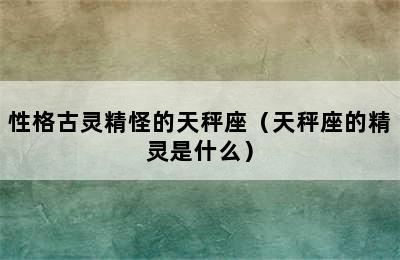 性格古灵精怪的天秤座（天秤座的精灵是什么）